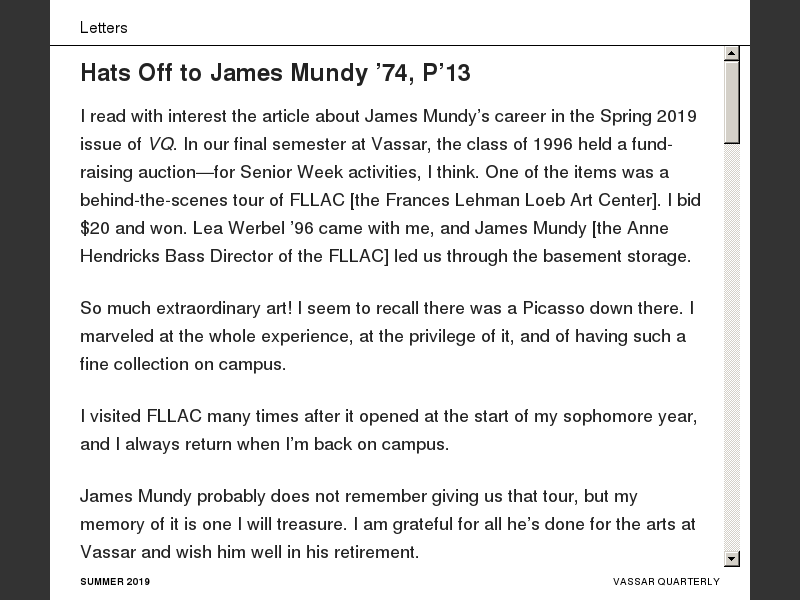 Letters

Hats Off to James Mundy ’74, P’13

I read with interest the article about James Mundy’s career in the Spring 2019 issue of VQ. In our final semester at Vassar, the class of 1996 held a fund-raising auction—for Senior Week activities, I think. One of the items was a behind-the-scenes tour of FLLAC [the Frances Lehman Loeb Art Center]. I bid $20 and won. Lea Werbel ’96 came with me, and James Mundy [the Anne Hendricks Bass Director of the FLLAC] led us through the basement storage.

So much extraordinary art! I seem to recall there was a Picasso down there. I marveled at the whole experience, at the privilege of it, and of having such a fine collection on campus.

I visited FLLAC many times after it opened at the start of my sophomore year, and I always return when I’m back on campus.

James Mundy probably does not remember giving us that tour, but my memory of it is one I will treasure. I am grateful for all he’s done for the arts at Vassar and wish him well in his retirement.

SUMMER 2019

VASSAR QUARTERLY